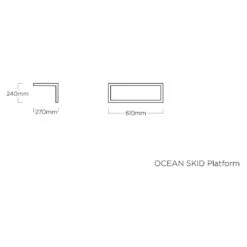 240mm

270mm

610mm

OCEAN SKID Platform